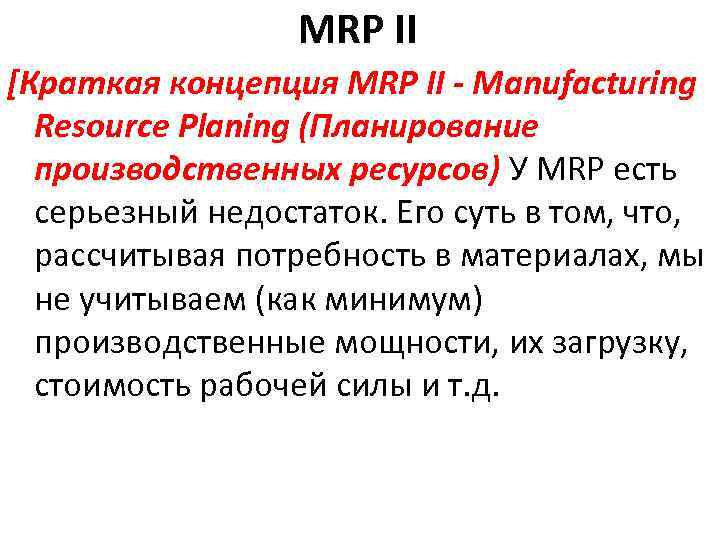 MRP II

[Краткая концепция MRP II - Manufacturing Resource Planing (Планирование производственных ресурсов) У MRP есть серьезный недостаток. Его суть в том, что, рассчитывая потребность в материалах, мы не учитываем (как минимум) производственные мощности, их загрузку, стоимость рабочей силы и т.д.